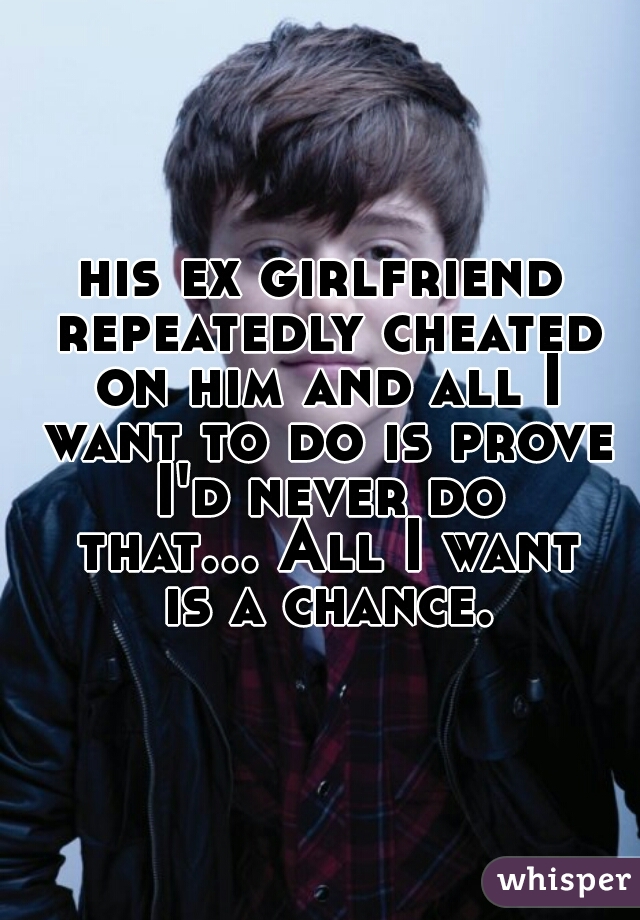 his ex girlfriend repeatedly cheated on him and all I want to do is prove I'd never do that... All I want is a chance.

whisper